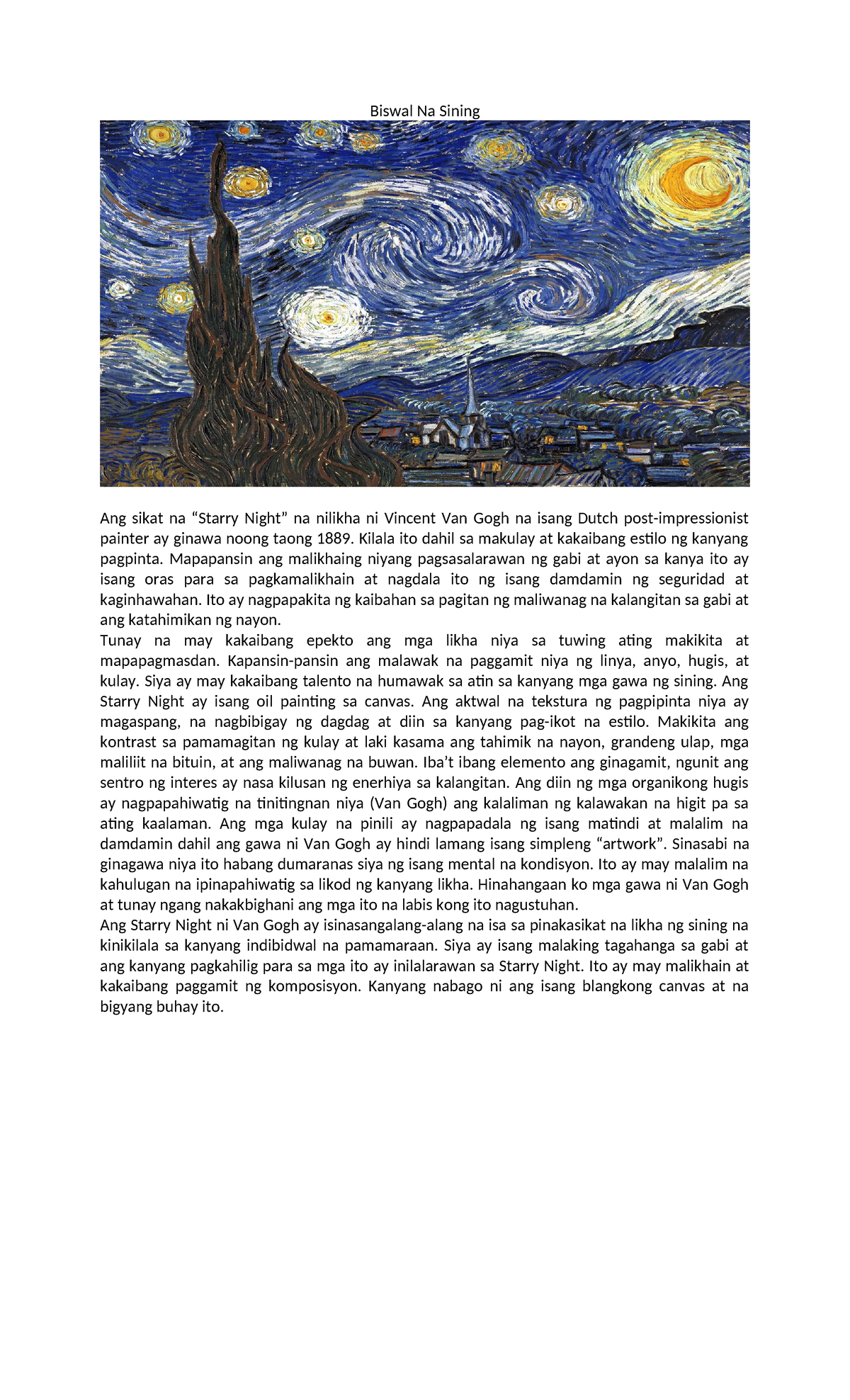 Biswal Na Sining

Ang sikat na “Starry Night” na nilikha ni Vincent Van Gogh na isang Dutch post-impressionist painter ay ginawa noong taong 1889. Kilala ito dahil sa makulay at kakaibang estilo ng kanyang pagpinta. Mapapansin ang malikhaing niyang pagsasalarawan ng gabi at ayon sa kanya ito ay isang oras para sa pagkamalikhain at nagdala ito ng isang damdamin ng seguridad at kaginhawahan. Ito ay nagpapakita ng kaibahan sa pagitan ng maliwanag na kalangitan sa gabi at ang katahimikan ng nayon.
Tunay na may kakaibang epekto ang mga likha niya sa tuwing ating makikita at mapapagmasdan. Kapansin-pansin ang malawak na paggamit niya ng linya, anyo, hugis, at kulay. Siya ay may kakaibang talento na humawak sa atin sa kanyang mga gawa ng sining. Ang Starry Night ay isang oil painting sa canvas. Ang aktwal na tekstura ng pagpipinta niya ay magaspang, na nagbibigay ng dagdag at diin sa kanyang pag-ikot na estilo. Makikita ang kontrast sa pamamagitan ng kulay at laki kasama ang tahimik na nayon, grandeng ulap, mga maliliit na bituin, at ang maliwanag na buwan. Iba’t ibang elemento ang ginagamit, ngunit ang sentro ng interes ay nasa kilusan ng enerhiya sa kalangitan. Ang diin ng mga organikong hugis ay nagpapahiwatig na tinitingnan niya (Van Gogh) ang kalaliman ng kalawakan na higit pa sa ating kaalaman. Ang mga kulay na pinili ay nagpapadala ng isang matindi at malalim na damdamin dahil ang gawa ni Van Gogh ay hindi lamang isang simpleng “artwork”. Sinasabi na ginagawa niya ito habang dumaranas siya ng isang mental na kondisyon. Ito ay may malalim na kahulugan na ipinapahiwatig sa likod ng kanyang likha. Hinahangaan ko mga gawa ni Van Gogh at tunay ngang nakakbighani ang mga ito na labis kong ito nagustuhan.
Ang Starry Night ni Van Gogh ay isinasangalang-alang na isa sa pinakasikat na likha ng sining na kinikilala sa kanyang indibidwal na pamamaraan. Siya ay isang malaking tagahanga sa gabi at ang kanyang pagkahilig para sa mga ito ay inilalarawan sa Starry Night. Ito ay may malikhain at kakaibang paggamit ng komposisyon. Kanyang nabago ni ang isang blangkong canvas at na bigyang buhay ito.